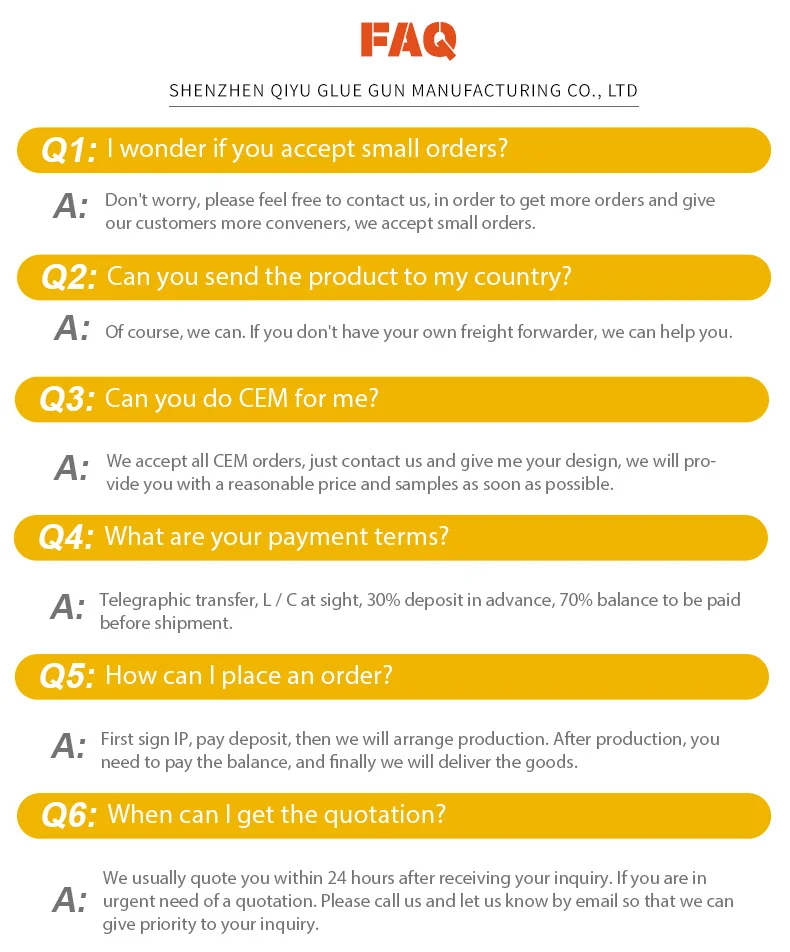 FAQ

SHENZHEN QIYU GLUE GUN MANUFACTURING CO., LTD

Q1: I wonder if you accept small orders?

A: Don't worry, please feel free to contact us, in order to get more orders and give our customers more conveners, we accept small orders.

Q2: Can you send the product to my country?

A: Of course, we can. If you don't have your own freight forwarder, we can help you.

Q3: Can you do CEM for me?

A: We accept all CEM orders, just contact us and give me your design, we will provide you with a reasonable price and samples as soon as possible.

Q4: What are your payment terms?

A: Telegraphic transfer, L / C at sight, 30% deposit in advance, 70% balance to be paid before shipment.

Q5: How can I place an order?

A: First sign IP, pay deposit, then we will arrange production. After production, you need to pay the balance, and finally we will deliver the goods.

Q6: When can I get the quotation?

A: We usually quote you within 24 hours after receiving your inquiry. If you are in urgent need of a quotation. Please call us and let us know by email so that we can give priority to your inquiry.